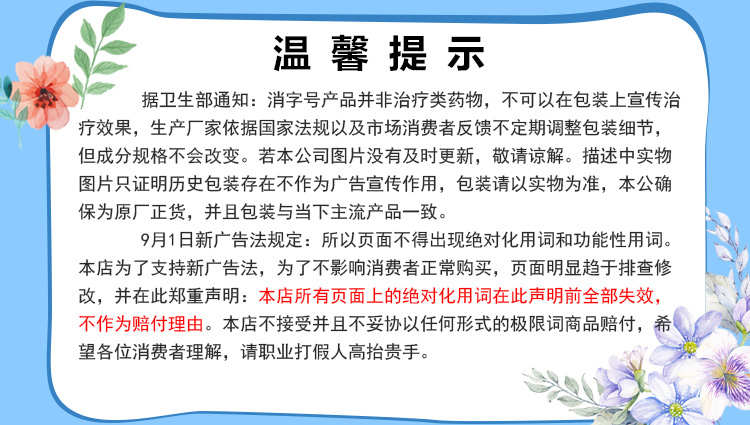 温馨提示

据卫生部通知：消字号产品并非治疗类药物，不可以在包装上宣传治疗效果，生产厂家依据国家法规以及市场消费者反馈不定期调整包装细节，但成分规格不会改变。若本公司图片没有及时更新，敬请谅解。描述中实物图片只证明历史包装存在不作为广告宣传作用，包装请以实物为准，本公确保为原厂正货，并且包装与当下主流产品一致。

9月1日新广告法规定：所以页面不得出现绝对化用词和功能性用词。本店为了支持新广告法，为了不影响消费者正常购买，页面明显趋于排查修改，并在此郑重声明：本店所有页面上的绝对化用词在此声明前全部失效，不作为赔付理由。本店不接受并且不妥协以任何形式的极限词商品赔付，希望各位消费者理解，请职业打假人高抬贵手。